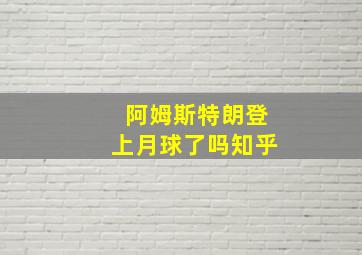 阿姆斯特朗登
上月球了吗知乎